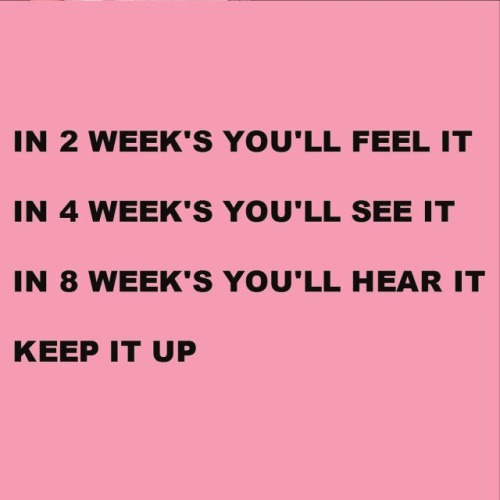 IN 2 WEEK'S YOU'LL FEEL IT

IN 4 WEEK'S YOU'LL SEE IT

IN 8 WEEK'S YOU'LL HEAR IT

KEEP IT UP